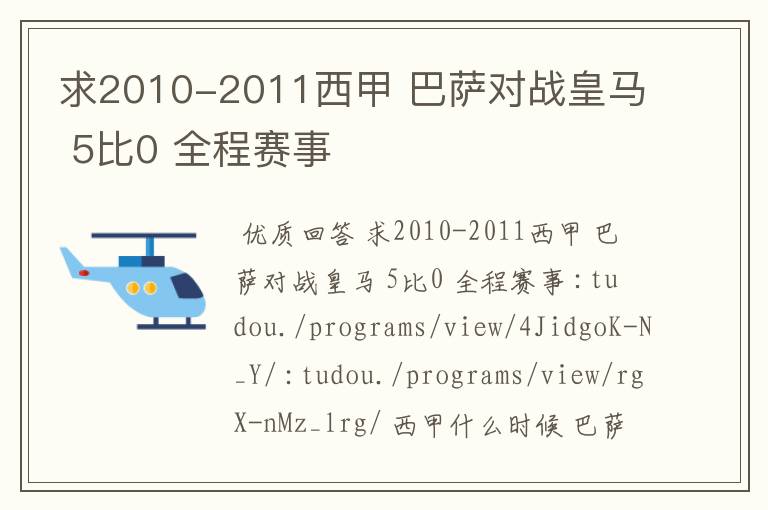 求2010-2011西甲 巴萨对战皇马 5比0 全程赛事

优质回答 求2010-2011西甲 巴萨对战皇马 5比0 全程赛事：tudou./programs/view/4JidgoK-N_Y/：tudou./programs/view/rgX-nMz_1rg/ 西甲什么时候 巴萨